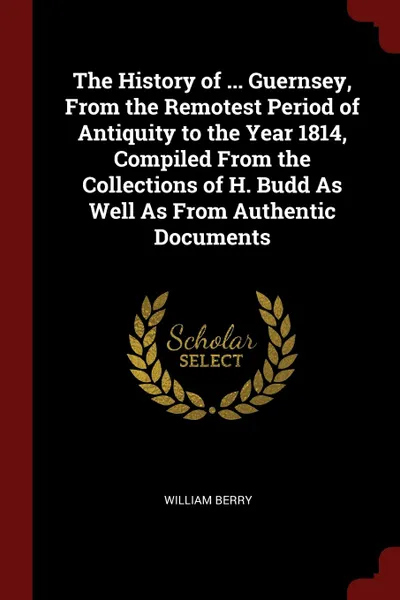 The History of ... Guernsey, From the Remotest Period of Antiquity to the Year 1814, Compiled From the Collections of H. Budd As Well As From Authentic Documents

Scholar
SELECT

WILLIAM BERRY